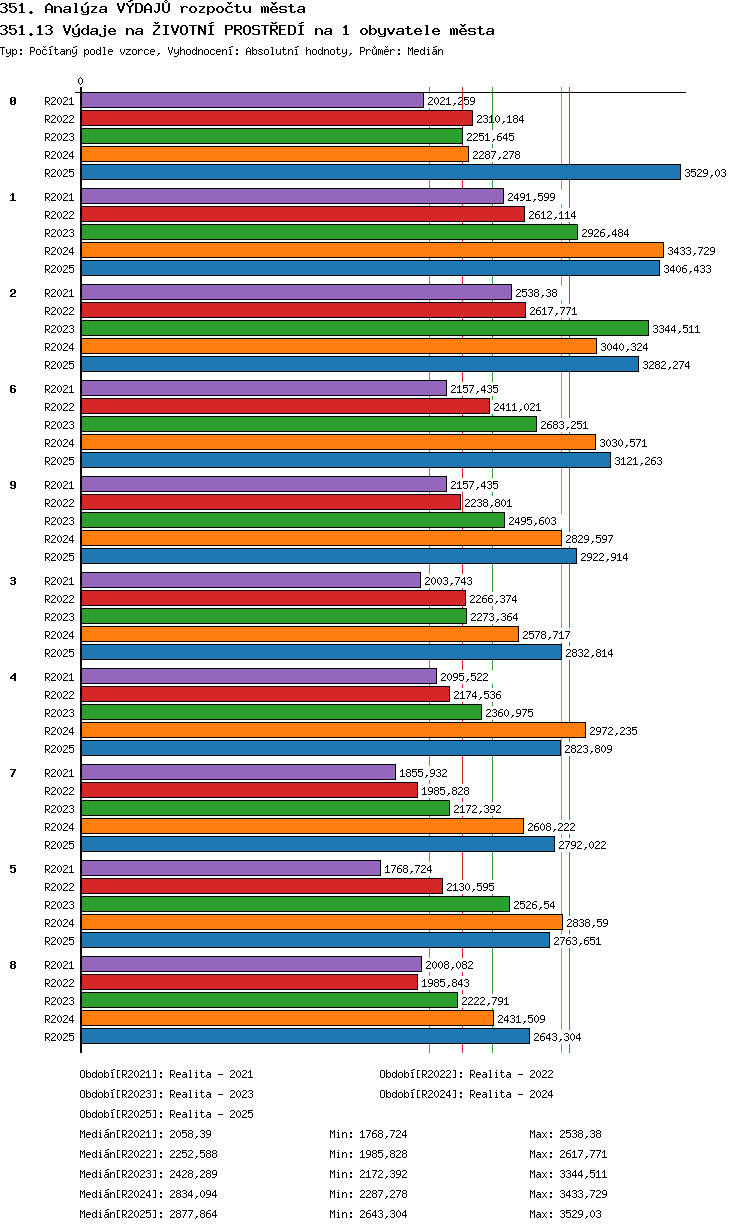 351. Analýza VÝDAJŮ rozpočtu města
351.13 Výdaje na ŽIVOTNÍ PROSTŘEDÍ na 1 obyvatele města
Typ: Počítaný podle vzorce, Vyhodnocení: Absolutní hodnoty, Průměr: Medián

0

0
R2021 2021,259
R2022 2310,184
R2023 2251,645
R2024 2287,278
R2025 3529,03

1
R2021 2491,599
R2022 2612,114
R2023 2926,484
R2024 3433,729
R2025 3406,433

2
R2021 2538,38
R2022 2617,771
R2023 3344,511
R2024 3040,324
R2025 3282,274

6
R2021 2157,435
R2022 2411,021
R2023 2683,251
R2024 3030,571
R2025 3121,263

9
R2021 2157,435
R2022 2238,801
R2023 2495,603
R2024 2829,597
R2025 2922,914

3
R2021 2003,743
R2022 2266,374
R2023 2273,364
R2024 2578,717
R2025 2832,814

4
R2021 2095,522
R2022 2174,536
R2023 2360,975
R2024 2972,235
R2025 2823,809

7
R2021 1855,932
R2022 1985,828
R2023 2172,392
R2024 2608,222
R2025 2792,022

5
R2021 1768,724
R2022 2130,595
R2023 2526,54
R2024 2838,59
R2025 2763,651

8
R2021 2008,082
R2022 1985,843
R2023 2222,791
R2024 2431,509
R2025 2643,304

Období[R2021]: Realita - 2021
Období[R2022]: Realita - 2022
Období[R2023]: Realita - 2023
Období[R2024]: Realita - 2024
Období[R2025]: Realita - 2025

Medián[R2021]: 2058,39 Min: 1768,724 Max: 2538,38
Medián[R2022]: 2252,588 Min: 1985,828 Max: 2617,771
Medián[R2023]: 2428,289 Min: 2172,392 Max: 3344,511
Medián[R2024]: 2834,094 Min: 2287,278 Max: 3433,729
Medián[R2025]: 2877,864 Min: 2643,304 Max: 3529,03